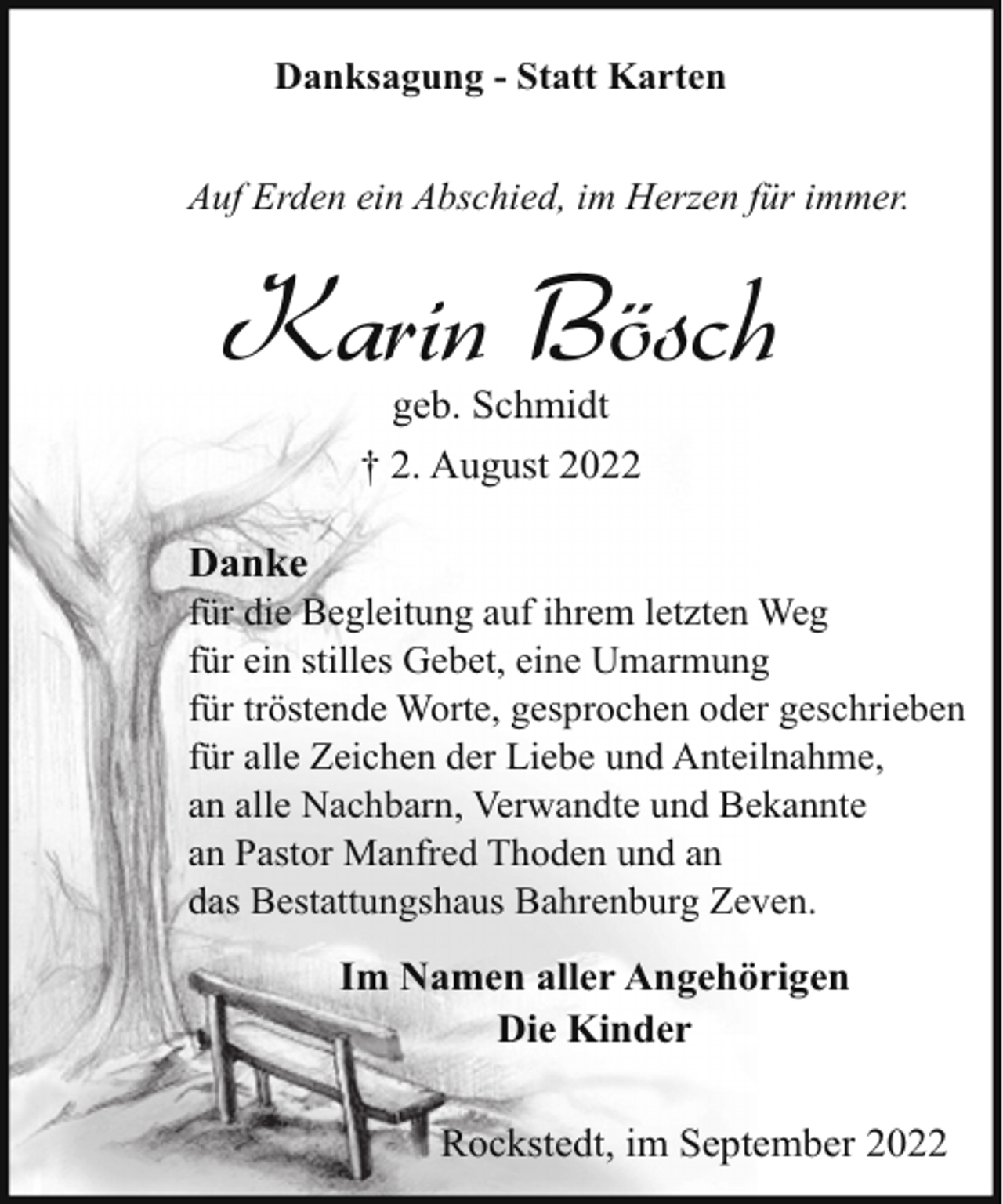 Danksagung - Statt Karten

Auf Erden ein Abschied, im Herzen für immer.

Karin Bösch

geb. Schmidt

† 2. August 2022

Danke
für die Begleitung auf ihrem letzten Weg
für ein stilles Gebet, eine Umarmung
für tröstende Worte, gesprochen oder geschrieben
für alle Zeichen der Liebe und Anteilnahme,
an alle Nachbarn, Verwandte und Bekannte
an Pastor Manfred Thoden und an
das Bestattungshaus Bahrenburg Zeven.

Im Namen aller Angehörigen
Die Kinder

Rockstedt, im September 2022